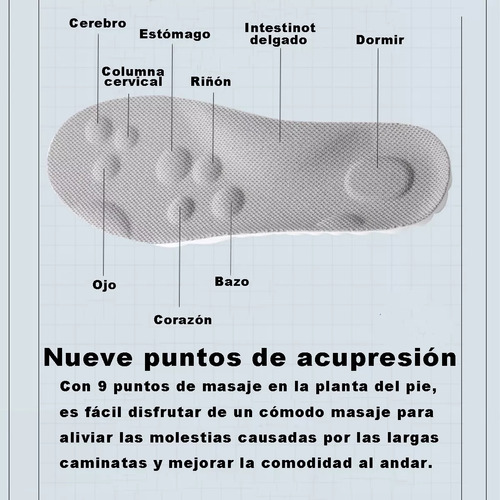 Cerebro

Estómago

Intestinot delgado

Dormir

Columna cervical

Riñón

Ojo

Bazo

Corazón

Nueve puntos de acupresión

Con 9 puntos de masaje en la planta del pie, es fácil disfrutar de un cómodo masaje para aliviar las molestias causadas por las largas caminatas y mejorar la comodidad al andar.